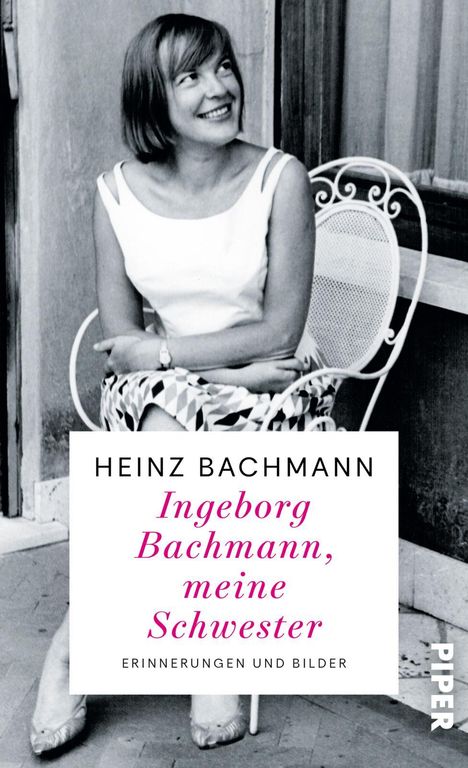 HEINZ BACHMANN

Ingeborg Bachmann, meine Schwester

ERINNERUNGEN UND BILDER

PIPER